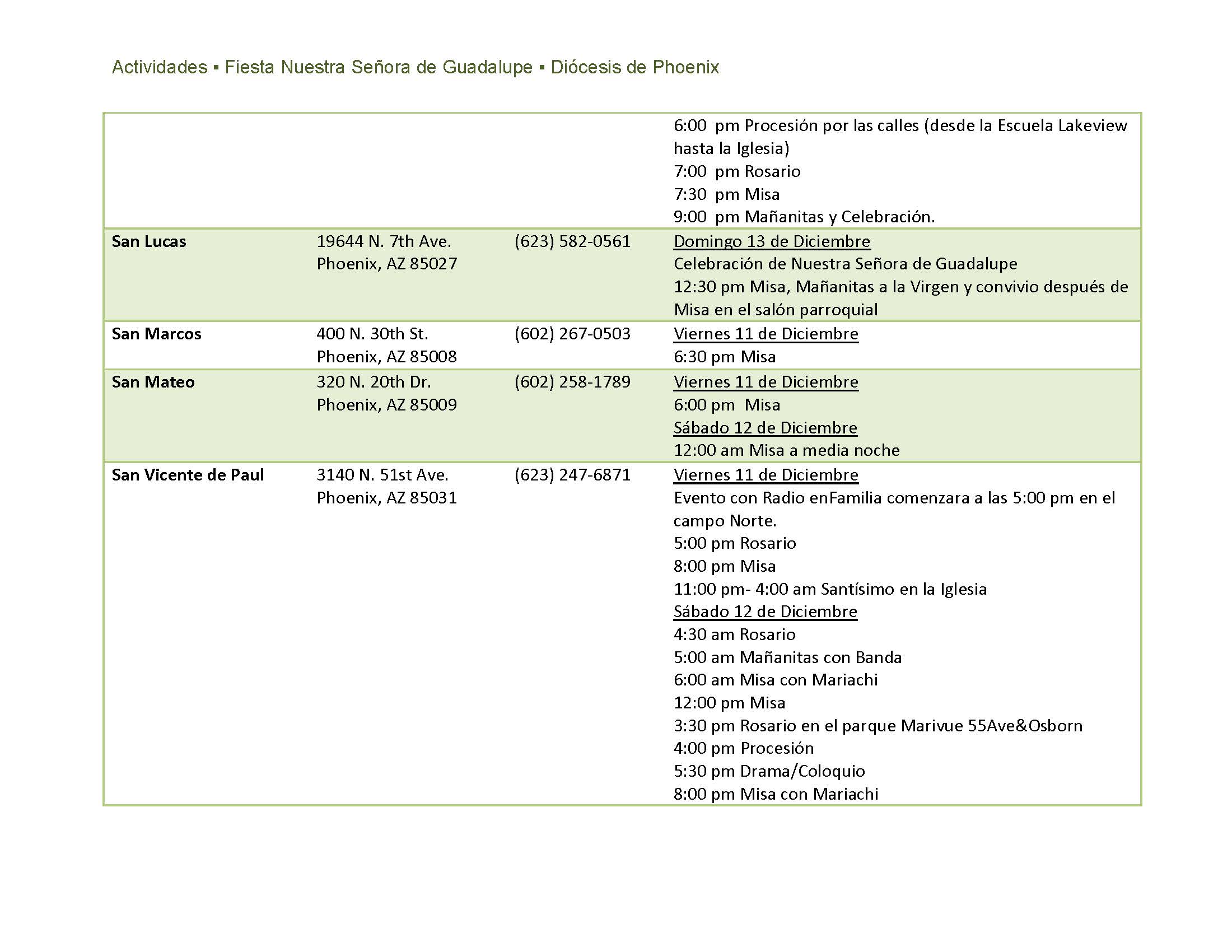 Actividades ▪ Fiesta Nuestra Señora de Guadalupe ▪ Diócesis de Phoenix

| | | | |
|---|---|---|---|
| | | | 6:00 pm Procesión por las calles (desde la Escuela Lakeview hasta la Iglesia)<br>7:00 pm Rosario<br>7:30 pm Misa<br>9:00 pm Mañanitas y Celebración. |
| **San Lucas** | 19644 N. 7th Ave.<br>Phoenix, AZ 85027 | (623) 582-0561 | Domingo 13 de Diciembre<br>Celebración de Nuestra Señora de Guadalupe<br>12:30 pm Misa, Mañanitas a la Virgen y convivio después de Misa en el salón parroquial |
| **San Marcos** | 400 N. 30th St.<br>Phoenix, AZ 85008 | (602) 267-0503 | Viernes 11 de Diciembre<br>6:30 pm Misa |
| **San Mateo** | 320 N. 20th Dr.<br>Phoenix, AZ 85009 | (602) 258-1789 | Viernes 11 de Diciembre<br>6:00 pm Misa<br>Sábado 12 de Diciembre<br>12:00 am Misa a media noche |
| **San Vicente de Paul** | 3140 N. 51st Ave.<br>Phoenix, AZ 85031 | (623) 247-6871 | Viernes 11 de Diciembre<br>Evento con Radio enFamilia comenzara a las 5:00 pm en el campo Norte.<br>5:00 pm Rosario<br>8:00 pm Misa<br>11:00 pm- 4:00 am Santísimo en la Iglesia<br>Sábado 12 de Diciembre<br>4:30 am Rosario<br>5:00 am Mañanitas con Banda<br>6:00 am Misa con Mariachi<br>12:00 pm Misa<br>3:30 pm Rosario en el parque Marivue 55Ave&Osborn<br>4:00 pm Procesión<br>5:30 pm Drama/Coloquio<br>8:00 pm Misa con Mariachi |